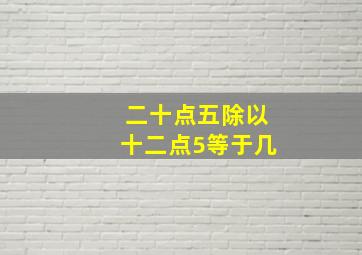 二十点五除以
十二点5等于几